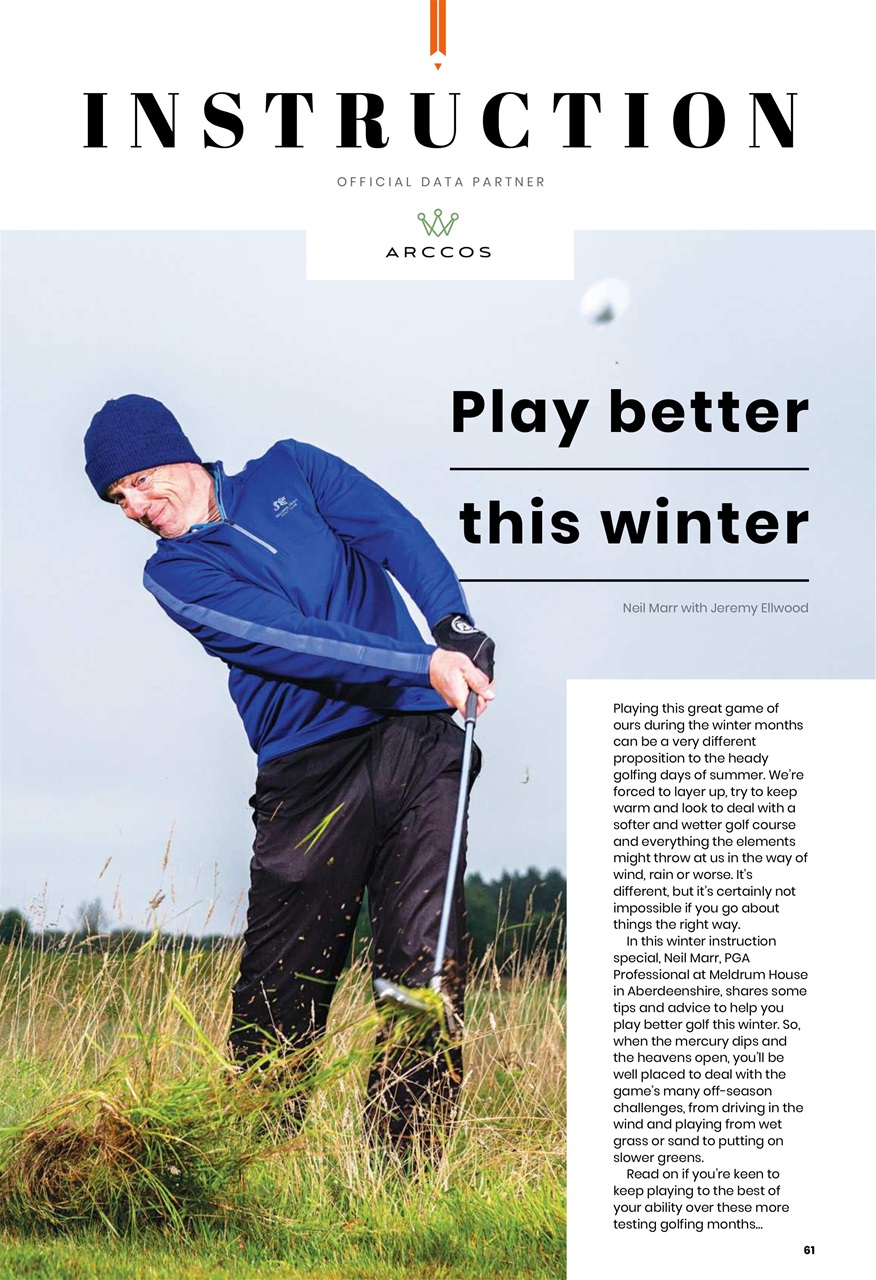 INSTRUCTION

OFFICIAL DATA PARTNER

ARCCOS

Play better this winter

Neil Marr with Jeremy Ellwood

Playing this great game of ours during the winter months can be a very different proposition to the heady golfing days of summer. We're forced to layer up, try to keep warm and look to deal with a softer and wetter golf course and everything the elements might throw at us in the way of wind, rain or worse. It's different, but it's certainly not impossible if you go about things the right way.

In this winter instruction special, Neil Marr, PGA Professional at Meldrum House in Aberdeenshire, shares some tips and advice to help you play better golf this winter. So, when the mercury dips and the heavens open, you'll be well placed to deal with the game's many off-season challenges, from driving in the wind and playing from wet grass or sand to putting on slower greens.

Read on if you're keen to keep playing to the best of your ability over these more testing golfing months...

61